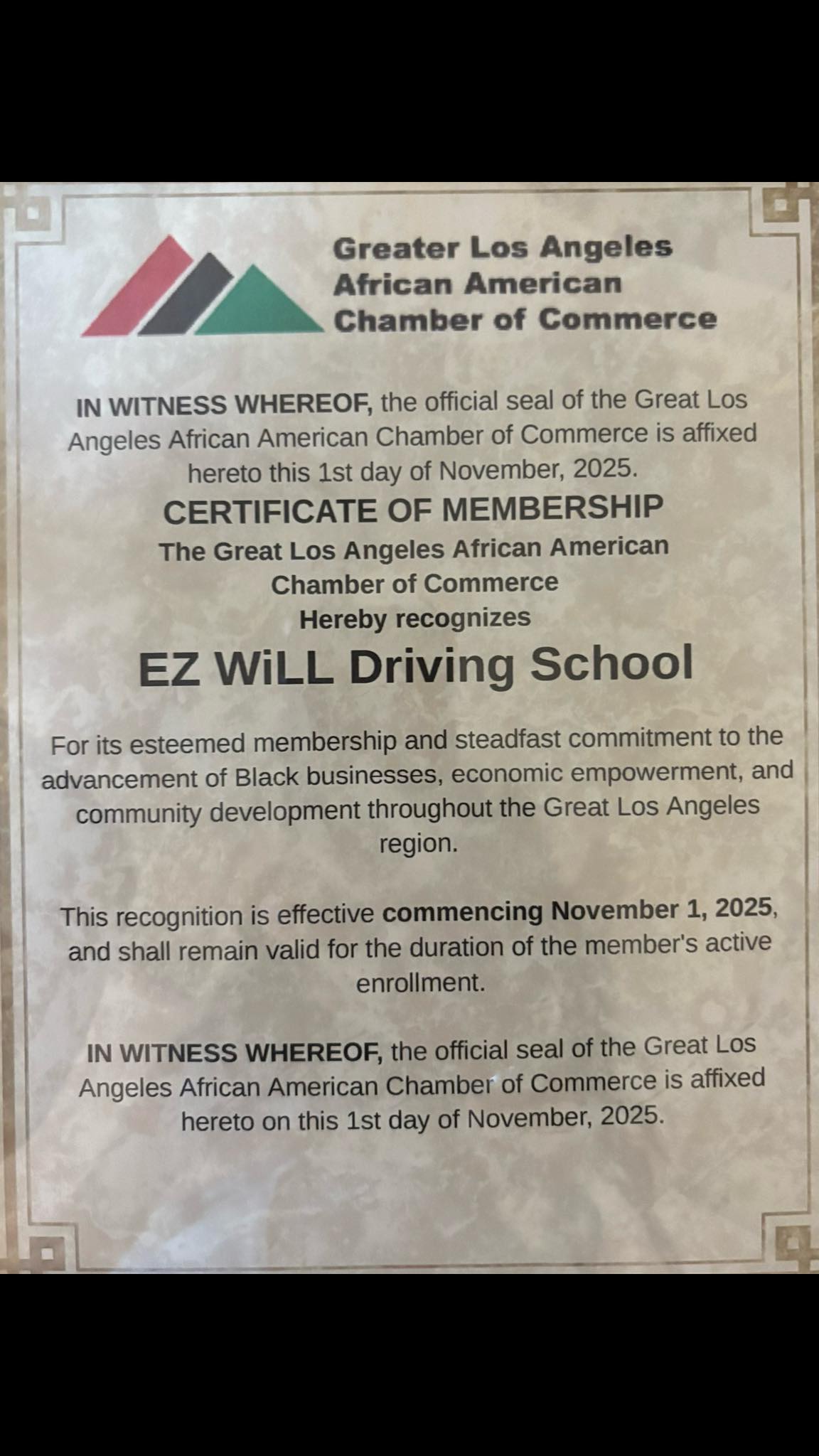 Greater Los Angeles
African American
Chamber of Commerce

IN WITNESS WHEREOF, the official seal of the Great Los Angeles African American Chamber of Commerce is affixed hereto this 1st day of November, 2025.

CERTIFICATE OF MEMBERSHIP

The Great Los Angeles African American Chamber of Commerce
Hereby recognizes

EZ WiLL Driving School

For its esteemed membership and steadfast commitment to the advancement of Black businesses, economic empowerment, and community development throughout the Great Los Angeles region.

This recognition is effective commencing November 1, 2025, and shall remain valid for the duration of the member's active enrollment.

IN WITNESS WHEREOF, the official seal of the Great Los Angeles African American Chamber of Commerce is affixed hereto on this 1st day of November, 2025.